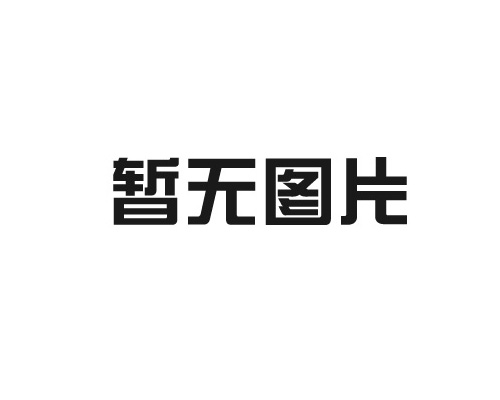 暂无图片